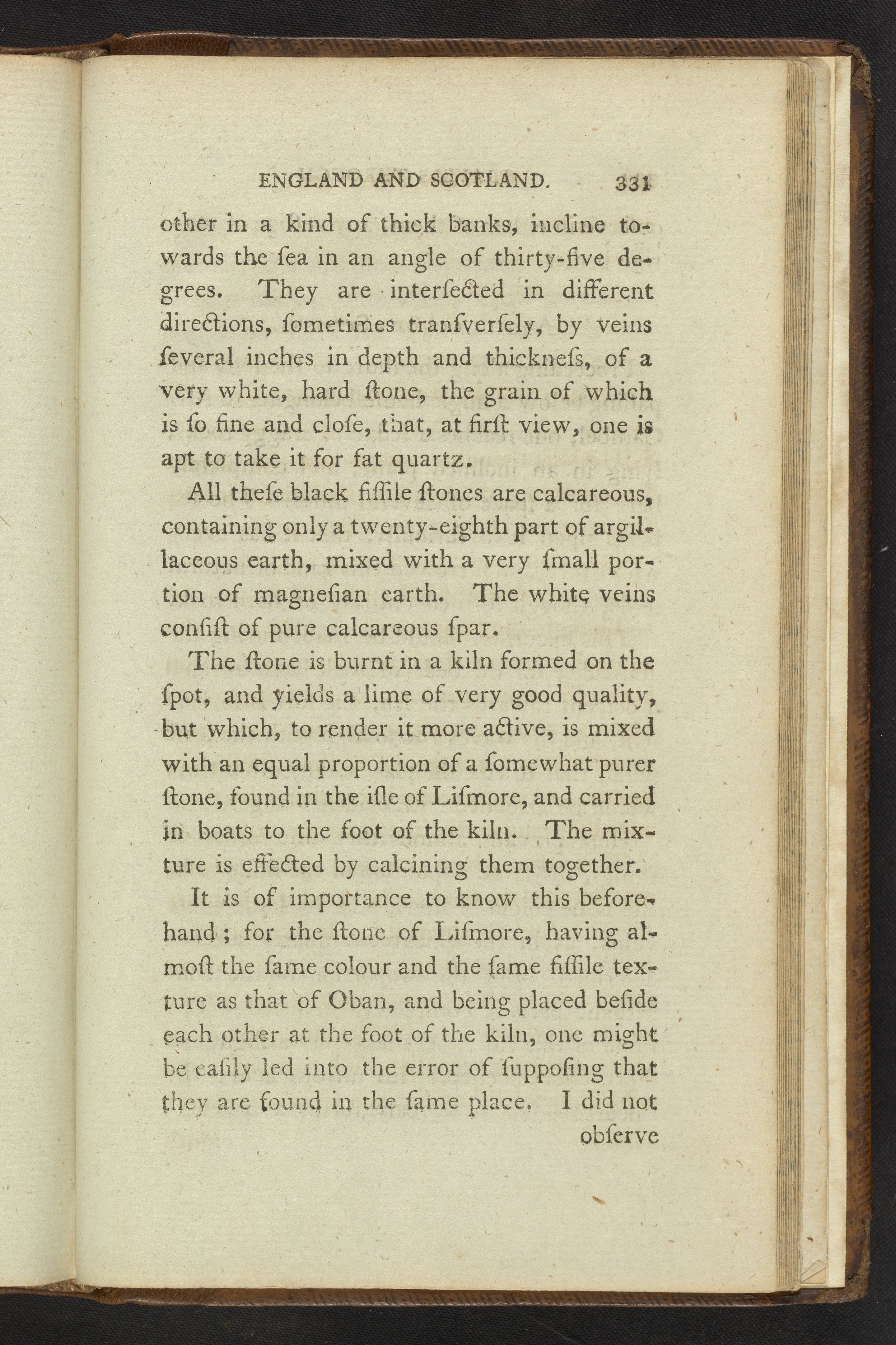 ENGLAND AND SCOTLAND. 331

other in a kind of thick banks, incline towards the ſea in an angle of thirty-five degrees. They are interſected in different directions, ſometimes tranſverſely, by veins ſeveral inches in depth and thickneſs, of a very white, hard ſtone, the grain of which is ſo fine and cloſe, that, at firſt view, one is apt to take it for fat quartz.

All theſe black fiſſile ſtones are calcareous, containing only a twenty-eighth part of argillaceous earth, mixed with a very ſmall portion of magneſian earth. The white veins conſiſt of pure calcareous ſpar.

The ſtone is burnt in a kiln formed on the ſpot, and yields a lime of very good quality, but which, to render it more active, is mixed with an equal proportion of a ſomewhat purer ſtone, found in the iſle of Liſmore, and carried in boats to the foot of the kiln. The mixture is effected by calcining them together.

It is of importance to know this beforehand; for the ſtone of Liſmore, having almoſt the ſame colour and the ſame fiſſile texture as that of Oban, and being placed beſide each other at the foot of the kiln, one might be eaſily led into the error of ſuppoſing that they are found in the ſame place. I did not obſerve